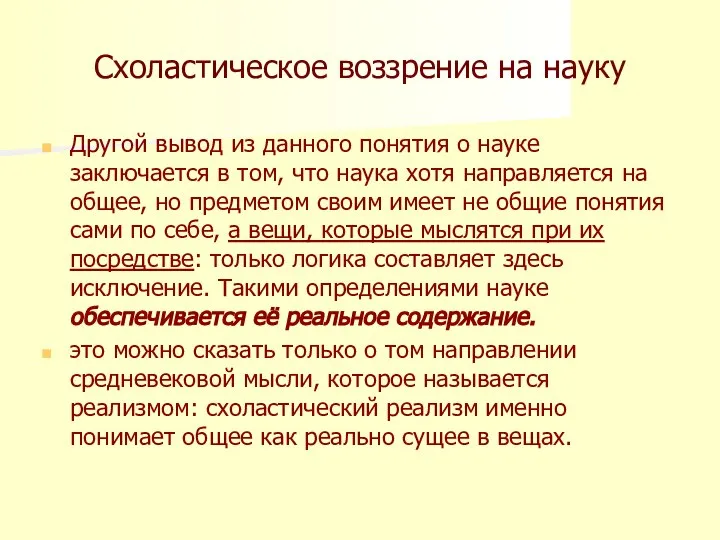 Схоластическое воззрение на науку

Другой вывод из данного понятия о науке заключается в том, что наука хотя направляется на общее, но предметом своим имеет не общие понятия сами по себе, а вещи, которые мыслятся при их посредстве: только логика составляет здесь исключение. Такими определениями науке обеспечивается её реальное содержание.

это можно сказать только о том направлении средневековой мысли, которое называется реализмом: схоластический реализм именно понимает общее как реально сущее в вещах.